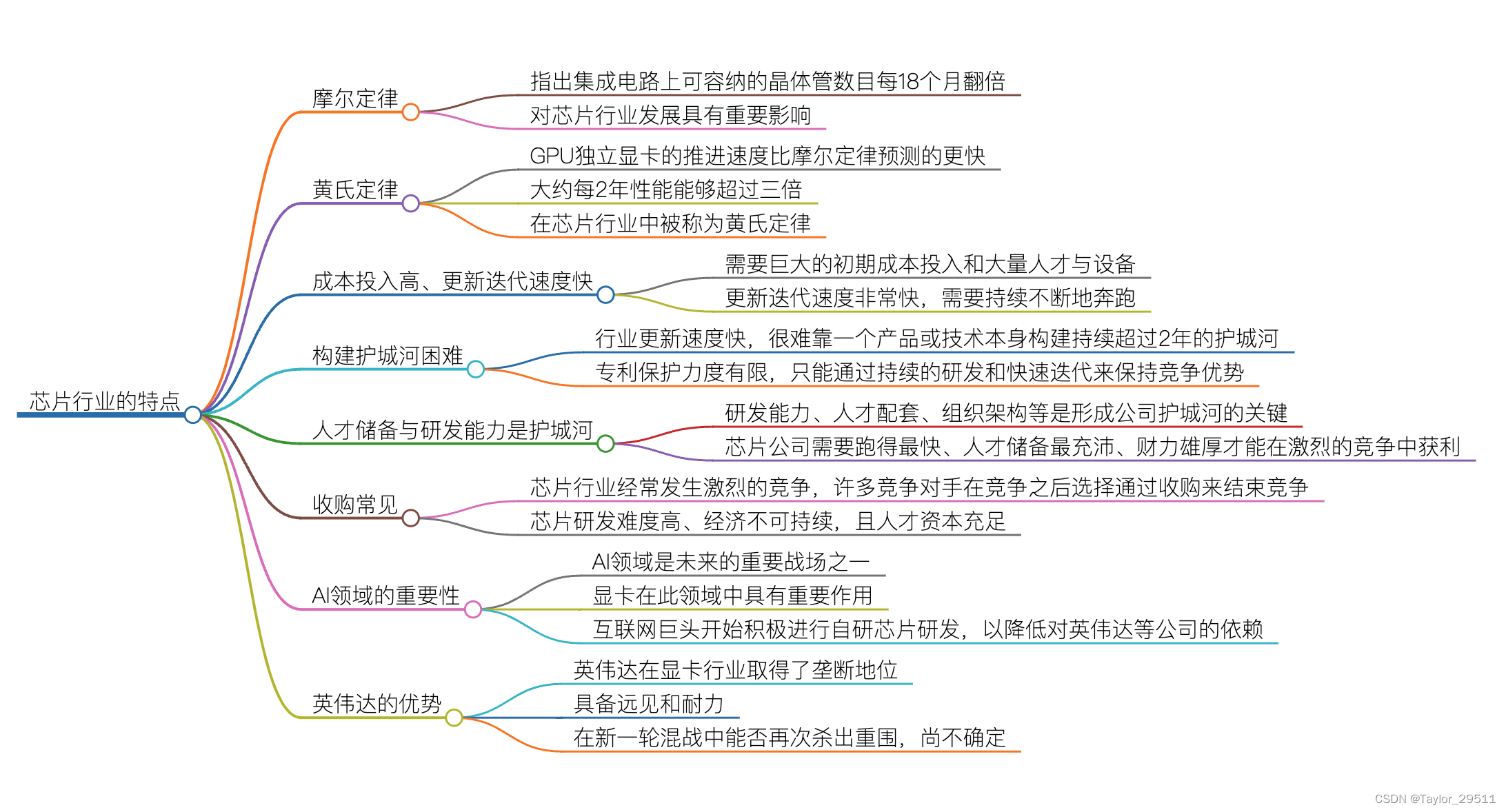 芯片行业的特点

摩尔定律

指出集成电路上可容纳的晶体管数目每18个月翻倍

对芯片行业发展具有重要影响

黄氏定律

GPU独立显卡的推进速度比摩尔定律预测的更快

大约每2年性能能够超过三倍

在芯片行业中被称为黄氏定律

成本投入高、更新迭代速度快

需要巨大的初期成本投入和大量人才与设备

更新迭代速度非常快，需要持续不断地奔跑

构建护城河困难

行业更新速度快，很难靠一个产品或技术本身构建持续超过2年的护城河

专利保护力度有限，只能通过持续的研发和快速迭代来保持竞争优势

人才储备与研发能力是护城河

研发能力、人才配套、组织架构等是形成公司护城河的关键

芯片公司需要跑得最快、人才储备最充沛、财力雄厚才能在激烈的竞争中获利

收购常见

芯片行业经常发生激烈的竞争，许多竞争对手在竞争之后选择通过收购来结束竞争

芯片研发难度高、经济不可持续，且人才资本充足

AI领域的重要性

AI领域是未来的重要战场之一

显卡在此领域中具有重要作用

互联网巨头开始积极进行自研芯片研发，以降低对英伟达等公司的依赖

英伟达的优势

英伟达在显卡行业取得了垄断地位

具备远见和耐力

在新一轮混战中能否再次杀出重围，尚不确定

CSDN @Taylor_29511